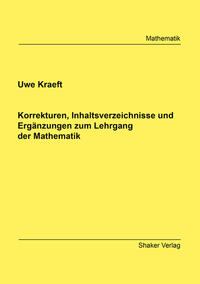 Mathematik

Uwe Kraeft

Korrekturen, Inhaltsverzeichnisse und Ergänzungen zum Lehrgang der Mathematik

Shaker Verlag